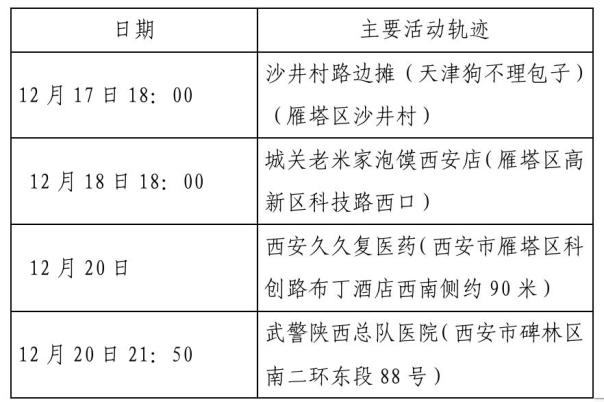 | 日期 | 主要活动轨迹 |
|---|---|
| 12月17日18：00 | 沙井村路边摊（天津狗不理包子）（雁塔区沙井村） |
| 12月18日18：00 | 城关老米家泡馍西安店（雁塔区高新区科技路西口） |
| 12月20日 | 西安久久复医药（西安市雁塔区科创路布丁酒店西南侧约90米） |
| 12月20日21：50 | 武警陕西总队医院（西安市碑林区南二环东段88号） |